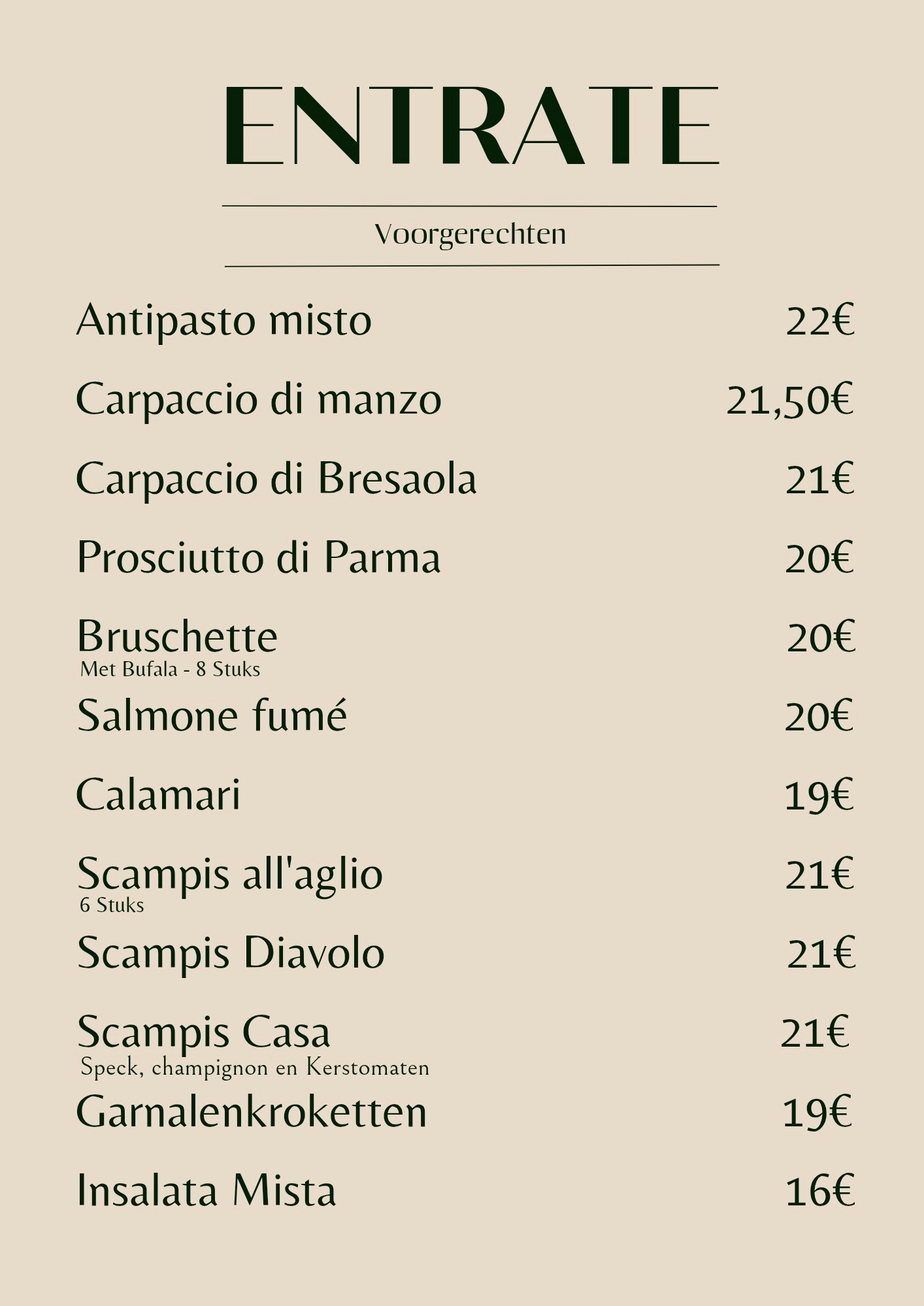 ENTRATE

Voorgerechten

Antipasto misto 22€

Carpaccio di manzo 21,50€

Carpaccio di Bresaola 21€

Prosciutto di Parma 20€

Bruschette 20€
Met Bufala - 8 Stuks

Salmone fumé 20€

Calamari 19€

Scampis all'aglio 21€
6 Stuks

Scampis Diavolo 21€

Scampis Casa 21€
Speck, champignon en Kerstomaten

Garnalenkroketten 19€

Insalata Mista 16€